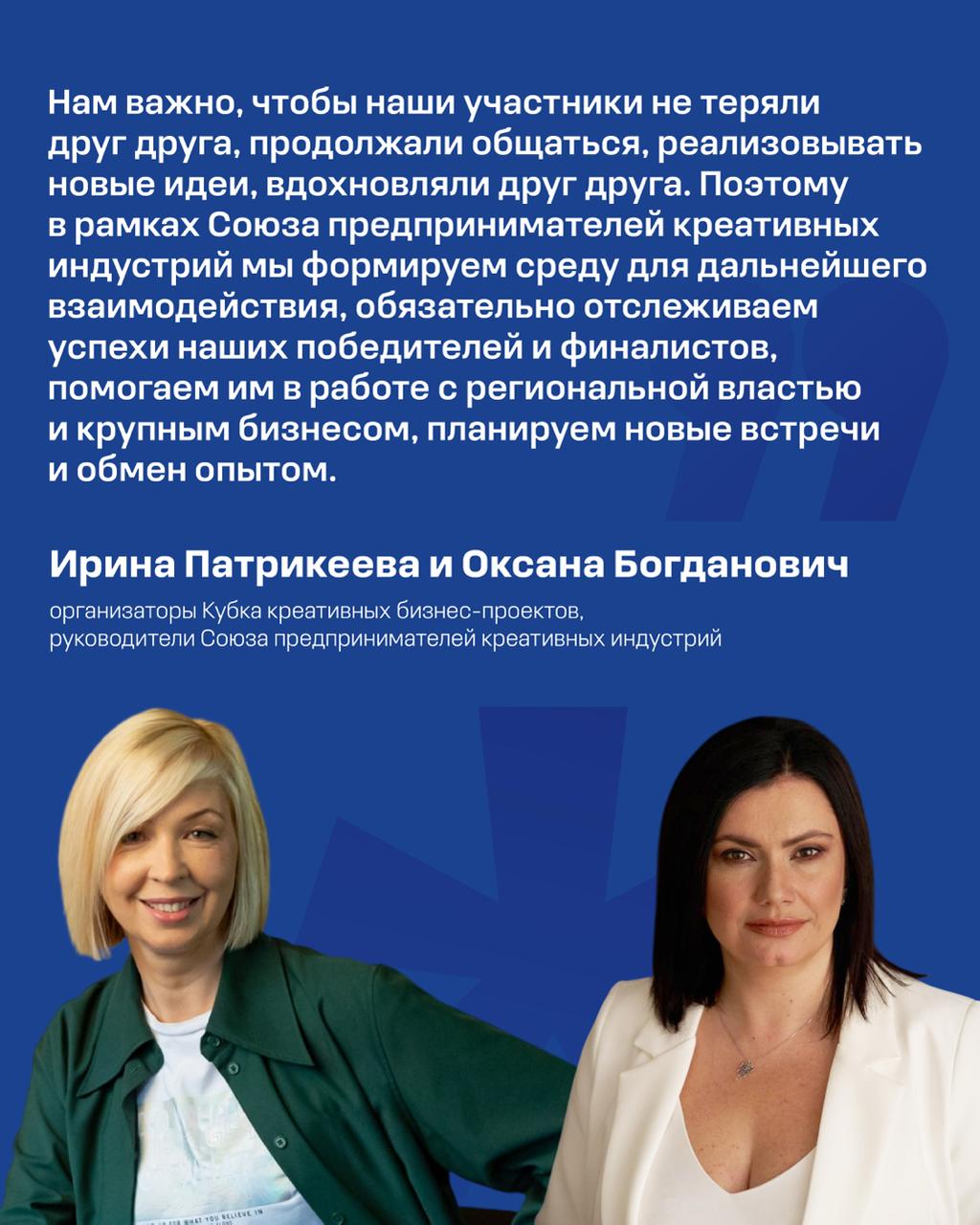 Нам важно, чтобы наши участники не теряли друг друга, продолжали общаться, реализовывать новые идеи, вдохновляли друг друга. Поэтому в рамках Союза предпринимателей креативных индустрий мы формируем среду для дальнейшего взаимодействия, обязательно отслеживаем успехи наших победителей и финалистов, помогаем им в работе с региональной властью и крупным бизнесом, планируем новые встречи и обмен опытом.

Ирина Патрикеева и Оксана Богданович

организаторы Кубка креативных бизнес-проектов,
руководители Союза предпринимателей креативных индустрий